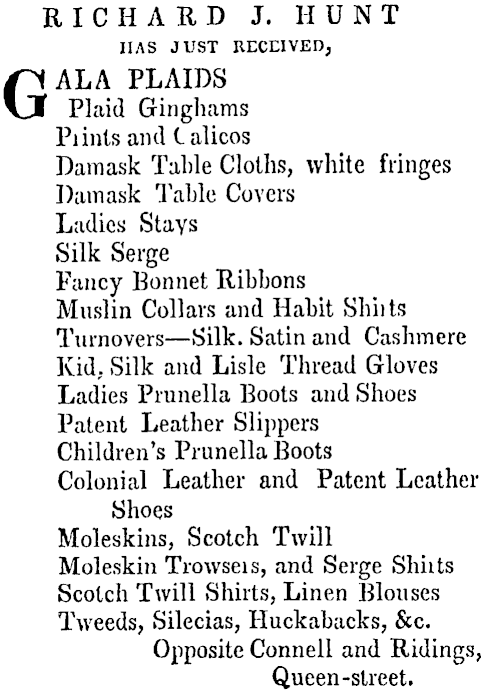 RICHARD J. HUNT
HAS JUST RECEIVED,

GALA PLAIDS
Plaid Ginghams
Prints and Calicos
Damask Table Cloths, white fringes
Damask Table Covers
Ladies Stays
Silk Serge
Fancy Bonnet Ribbons
Muslin Collars and Habit Shirts
Turnovers—Silk. Satin and Cashmere
Kid, Silk and Lisle Thread Gloves
Ladies Prunella Boots and Shoes
Patent Leather Slippers
Children's Prunella Boots
Colonial Leather and Patent Leather Shoes
Moleskins, Scotch Twill
Moleskin Trowsers, and Serge Shirts
Scotch Twill Shirts, Linen Blouses
Tweeds, Silecias, Huckabacks, &c.
Opposite Connell and Ridings,
Queen-street.